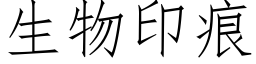 生物印痕